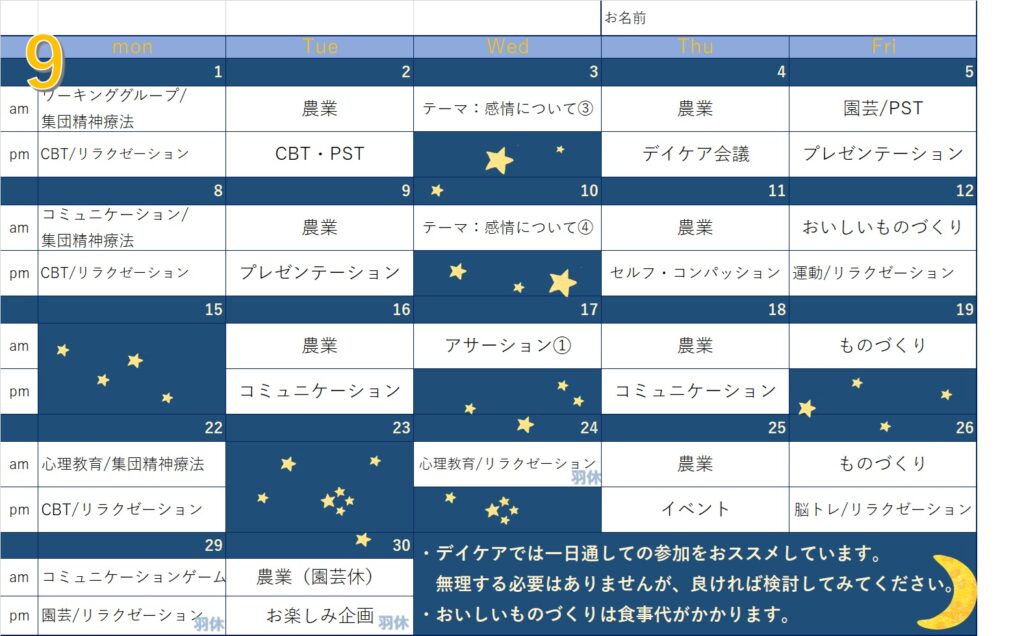 お名前

| 9 | mon | Tue | Wed | Thu | Fri |
|---|---|---|---|---|---|
| | 1 | 2 | 3 | 4 | 5 |
| am | ワーキンググループ/集団精神療法 | 農業 | テーマ：感情について③ | 農業 | 園芸/PST |
| pm | CBT/リラクゼーション | CBT・PST | | デイケア会議 | プレゼンテーション |
| | 8 | 9 | 10 | 11 | 12 |
| am | コミュニケーション/集団精神療法 | 農業 | テーマ：感情について④ | 農業 | おいしいものづくり |
| pm | CBT/リラクゼーション | プレゼンテーション | | セルフ・コンパッション | 運動/リラクゼーション |
| | 15 | 16 | 17 | 18 | 19 |
| am | | 農業 | アサーション① | 農業 | ものづくり |
| pm | | コミュニケーション | | コミュニケーション | |
| | 22 | 23 | 24 | 25 | 26 |
| am | 心理教育/集団精神療法 | | 心理教育/リラクゼーション 羽休 | 農業 | ものづくり |
| pm | CBT/リラクゼーション | | | イベント | 脳トレ/リラクゼーション |
| | 29 | 30 | | | |
| am | コミュニケーションゲーム | 農業（園芸休） | | | |
| pm | 園芸/リラクゼーション 羽休 | お楽しみ企画 羽休 | | | |

・デイケアでは一日通しての参加をおススメしています。
無理する必要はありませんが、良ければ検討してみてください。
・おいしいものづくりは食事代がかかります。